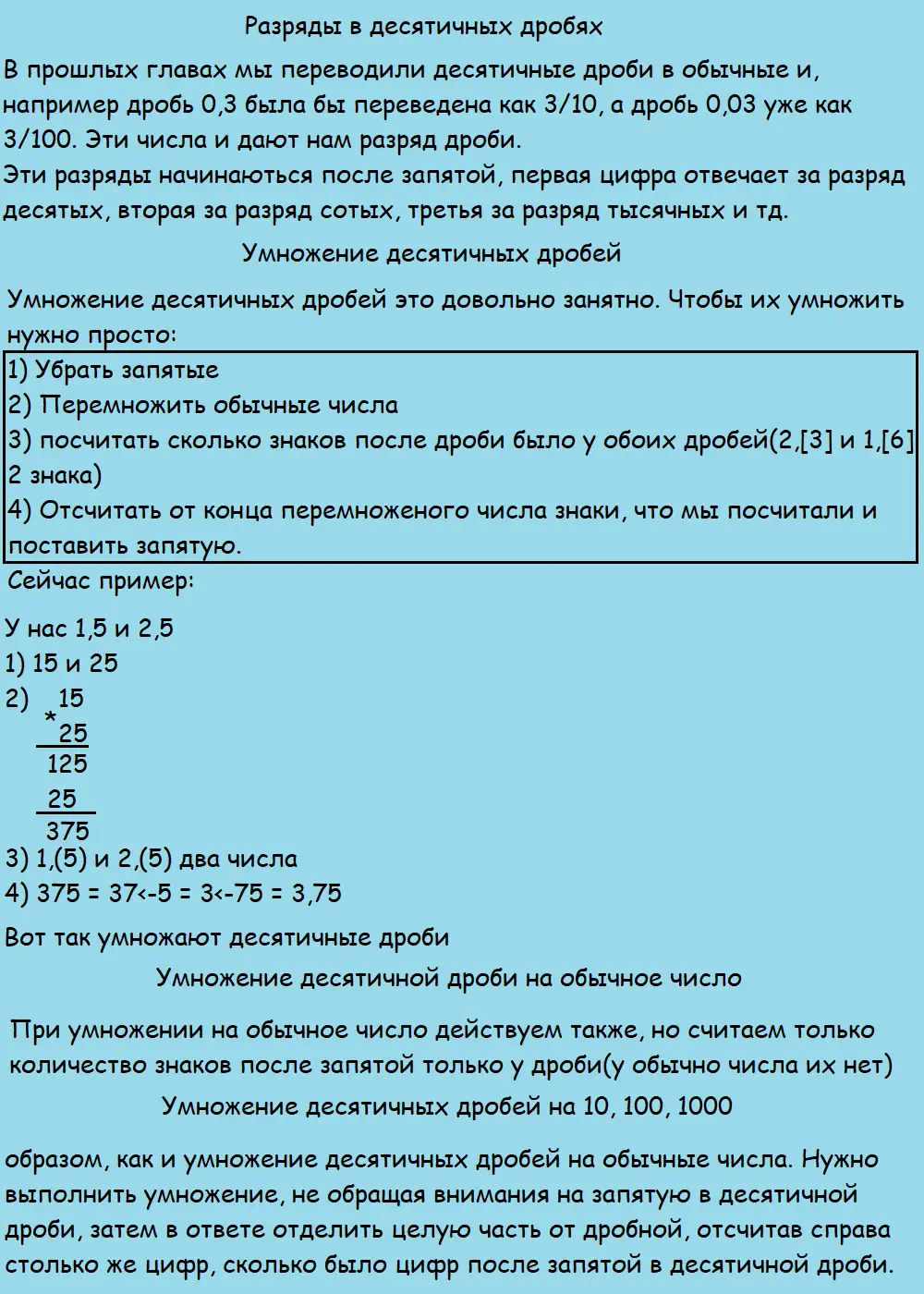 Разряды в десятичных дробях

В прошлых главах мы переводили десятичные дроби в обычные и, например дробь 0,3 была бы переведена как 3/10, а дробь 0,03 уже как 3/100. Эти числа и дают нам разряд дроби.
Эти разряды начинаються после запятой, первая цифра отвечает за разряд десятых, вторая за разряд сотых, третья за разряд тысячных и тд.

Умножение десятичных дробей

Умножение десятичных дробей это довольно занятно. Чтобы их умножить нужно просто:

1) Убрать запятые
2) Перемножить обычные числа
3) посчитать сколько знаков после дроби было у обоих дробей(2,[3] и 1,[6] 2 знака)
4) Отсчитать от конца перемноженого числа знаки, что мы посчитали и поставить запятую.

Сейчас пример:

У нас 1,5 и 2,5
1) 15 и 25
2) 15
* 25
125
25
375
3) 1,(5) и 2,(5) два числа
4) 375 = 37<-5 = 3<-75 = 3,75

Вот так умножают десятичные дроби

Умножение десятичной дроби на обычное число

При умножении на обычное число действуем также, но считаем только количество знаков после запятой только у дроби(у обычно числа их нет)

Умножение десятичных дробей на 10, 100, 1000

образом, как и умножение десятичных дробей на обычные числа. Нужно выполнить умножение, не обращая внимания на запятую в десятичной дроби, затем в ответе отделить целую часть от дробной, отсчитав справа столько же цифр, сколько было цифр после запятой в десятичной дроби.